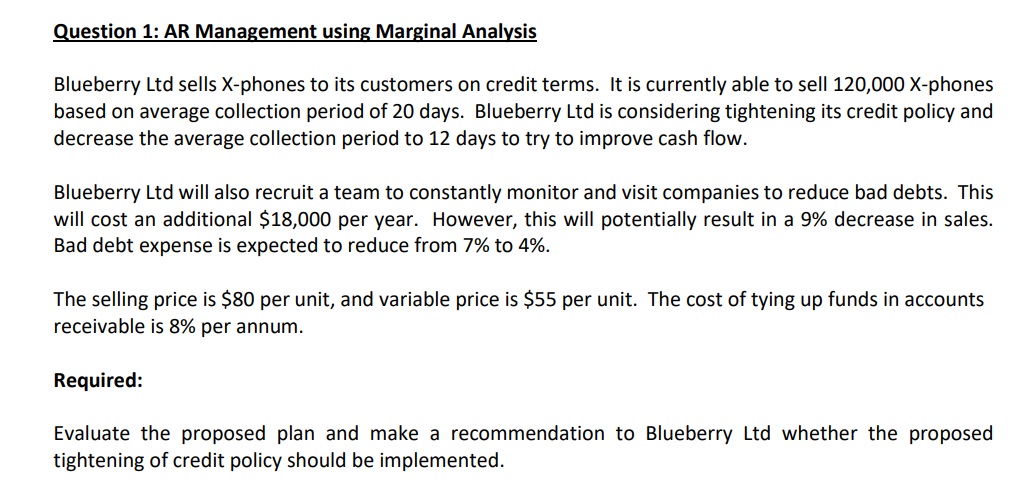 Question 1: AR Management using Marginal Analysis

Blueberry Ltd sells X-phones to its customers on credit terms. It is currently able to sell 120,000 X-phones based on average collection period of 20 days. Blueberry Ltd is considering tightening its credit policy and decrease the average collection period to 12 days to try to improve cash flow.

Blueberry Ltd will also recruit a team to constantly monitor and visit companies to reduce bad debts. This will cost an additional \$18,000 per year. However, this will potentially result in a 9% decrease in sales. Bad debt expense is expected to reduce from 7% to 4%.

The selling price is \$80 per unit, and variable price is \$55 per unit. The cost of tying up funds in accounts receivable is 8% per annum.

Required:

Evaluate the proposed plan and make a recommendation to Blueberry Ltd whether the proposed tightening of credit policy should be implemented.